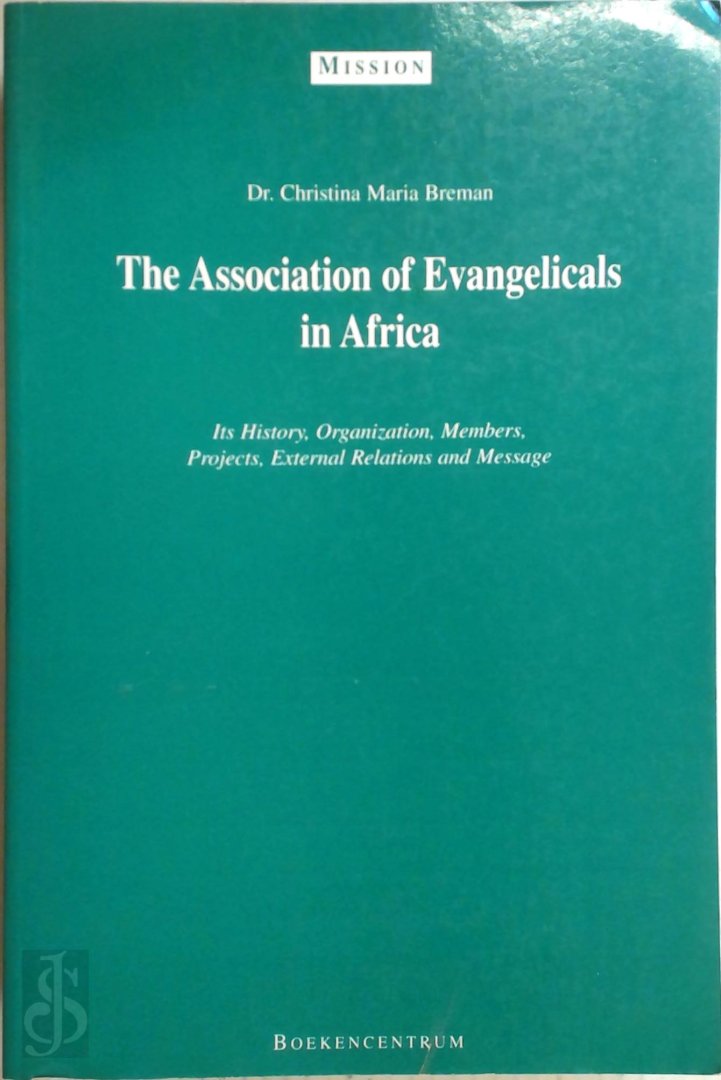 MISSION

Dr. Christina Maria Breman

The Association of Evangelicals in Africa

Its History, Organization, Members, Projects, External Relations and Message

BOEKENCENTRUM